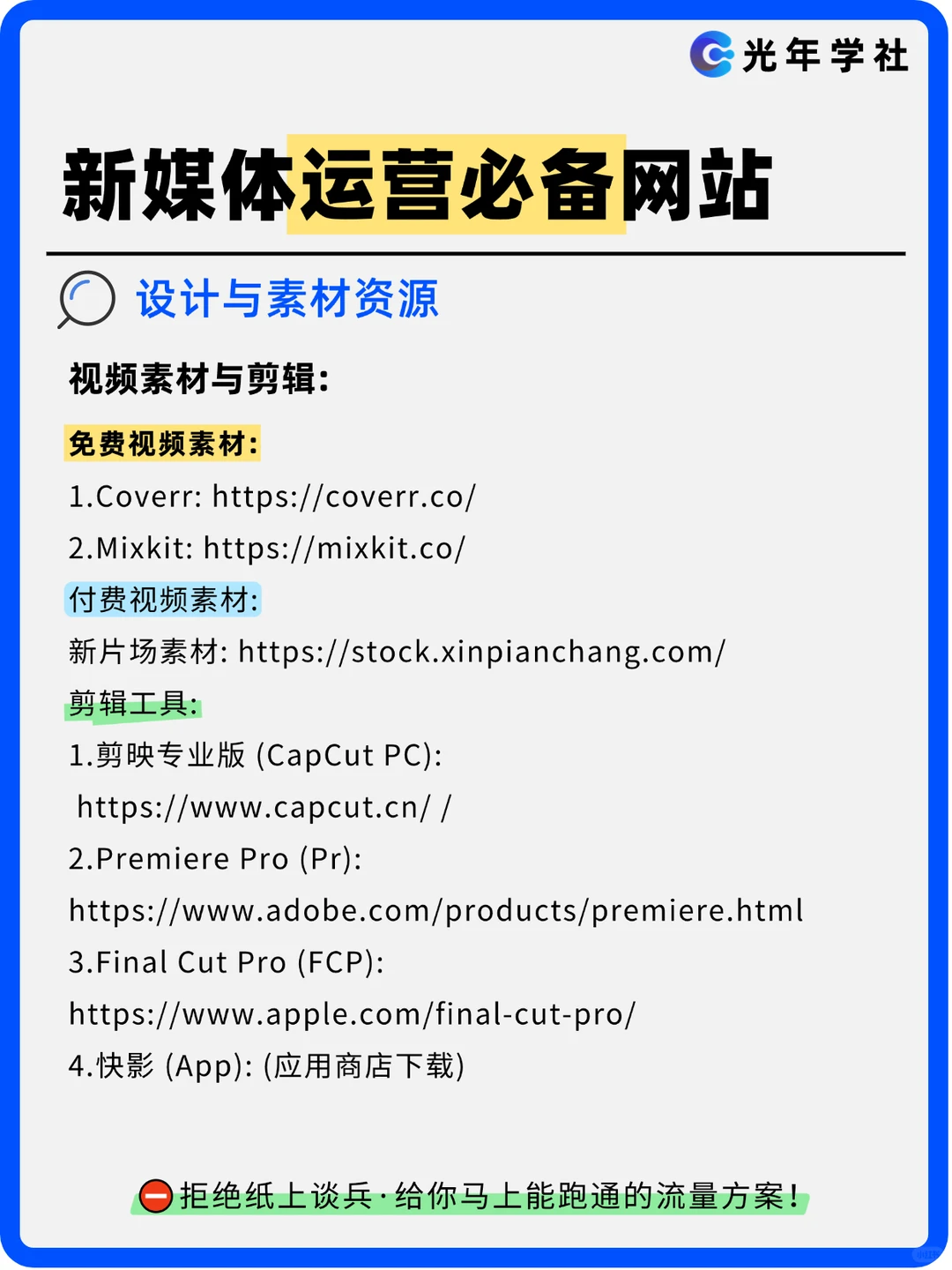 光年学社

新媒体运营必备网站

设计与素材资源

视频素材与剪辑:

免费视频素材:

1.Coverr: https://coverr.co/

2.Mixkit: https://mixkit.co/

付费视频素材:

新片场素材: https://stock.xinpianchang.com/

剪辑工具:

1.剪映专业版 (CapCut PC):
https://www.capcut.cn/ /

2.Premiere Pro (Pr):
https://www.adobe.com/products/premiere.html

3.Final Cut Pro (FCP):
https://www.apple.com/final-cut-pro/

4.快影 (App): (应用商店下载)

拒绝纸上谈兵·给你马上能跑通的流量方案!